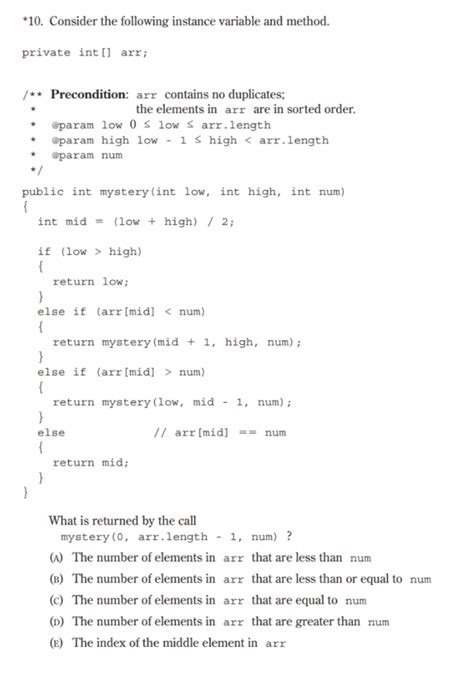 *10. Consider the following instance variable and method.

private int[] arr;

/** Precondition: arr contains no duplicates;
 * the elements in arr are in sorted order.
 * @param low 0 ≤ low ≤ arr.length
 * @param high low - 1 ≤ high < arr.length
 * @param num
 */

public int mystery(int low, int high, int num)
{
  int mid = (low + high) / 2;

  if (low > high)
  {
    return low;
  }
  else if (arr[mid] < num)
  {
    return mystery(mid + 1, high, num);
  }
  else if (arr[mid] > num)
  {
    return mystery(low, mid - 1, num);
  }
  else // arr[mid] == num
  {
    return mid;
  }
}

What is returned by the call
mystery(0, arr.length - 1, num) ?

(A) The number of elements in arr that are less than num
(B) The number of elements in arr that are less than or equal to num
(C) The number of elements in arr that are equal to num
(D) The number of elements in arr that are greater than num
(E) The index of the middle element in arr